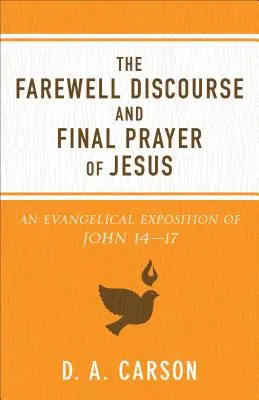 THE
FAREWELL DISCOURSE
AND
FINAL PRAYER
OF JESUS

AN EVANGELICAL EXPOSITION OF
JOHN 14–17

D. A. CARSON